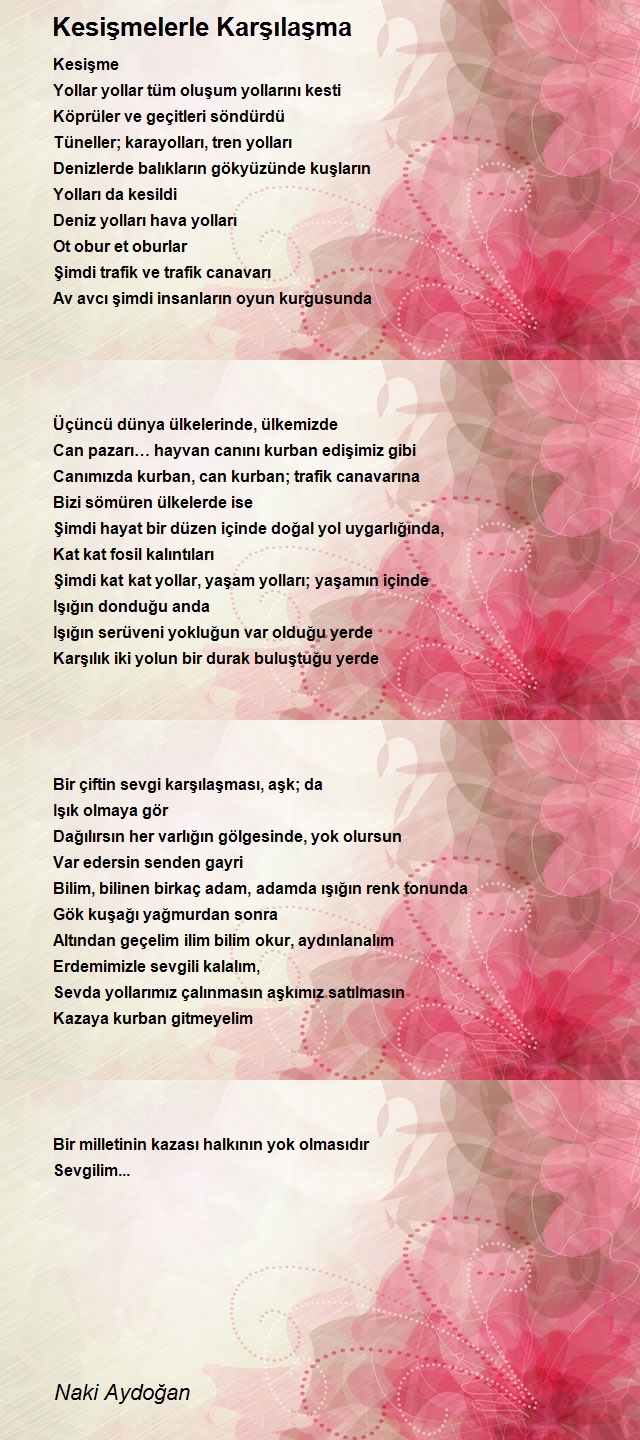 Kesişmelerle Karşılaşma

Kesişme
Yollar yollar tüm oluşum yollarını kesti
Köprüler ve geçitleri söndürdü
Tüneller; karayolları, tren yolları
Denizlerde balıkların gökyüzünde kuşların
Yolları da kesildi
Deniz yolları hava yolları
Ot obur et oburlar
Şimdi trafik ve trafik canavarı
Av avcı şimdi insanların oyun kurgusunda

Üçüncü dünya ülkelerinde, ülkemizde
Can pazarı… hayvan canını kurban edişimiz gibi
Canımızda kurban, can kurban; trafik canavarına
Bizi sömüren ülkelerde ise
Şimdi hayat bir düzen içinde doğal yol uygarlığında,
Kat kat fosil kalıntıları
Şimdi kat kat yollar, yaşam yolları; yaşamın içinde
Işığın donduğu anda
Işığın serüveni yokluğun var olduğu yerde
Karşılık iki yolun bir durak buluştuğu yerde

Bir çiftin sevgi karşılaşması, aşk; da
Işık olmaya gör
Dağılırsın her varlığın gölgesinde, yok olursun
Var edersin senden gayri
Bilim, bilinen birkaç adam, adamda ışığın renk tonunda
Gök kuşağı yağmurdan sonra
Altından geçelim ilim bilim okur, aydınlanalım
Erdemimizle sevgili kalalım,
Sevda yollarımız çalınmasın aşkımız satılmasın
Kazaya kurban gitmeyelim

Bir milletinin kazası halkının yok olmasıdır
Sevgilim...

Naki Aydoğan